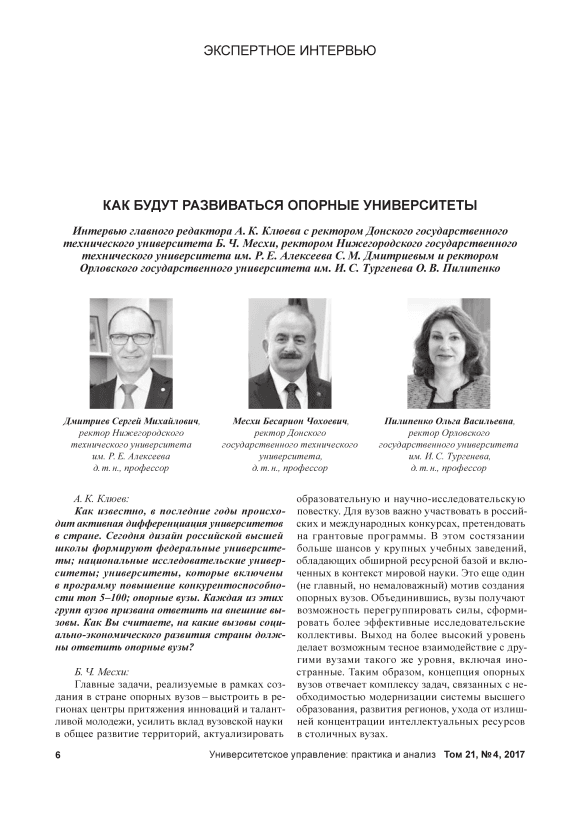 ЭКСПЕРТНОЕ ИНТЕРВЬЮ

КАК БУДУТ РАЗВИВАТЬСЯ ОПОРНЫЕ УНИВЕРСИТЕТЫ

Интервью главного редактора А. К. Клюева с ректором Донского государственного технического университета Б. Ч. Месхи, ректором Нижегородского государственного технического университета им. Р. Е. Алексеева С. М. Дмитриевым и ректором Орловского государственного университета им. И. С. Тургенева О. В. Пилипенко

Дмитриев Сергей Михайлович, ректор Нижегородского технического университета им. Р. Е. Алексеева д. т. н., профессор

Месхи Бесарион Чохоевич, ректор Донского государственного технического университета, д. т. н., профессор

Пилипенко Ольга Васильевна, ректор Орловского государственного университета им. И. С. Тургенева, д. т. н., профессор

А. К. Клюев:
Как известно, в последние годы происходит активная дифференциация университетов в стране. Сегодня дизайн российской высшей школы формируют федеральные университеты; национальные исследовательские университеты; университеты, которые включены в программу повышение конкурентоспособности топ 5–100; опорные вузы. Каждая из этих групп вузов призвана ответить на внешние вызовы. Как Вы считаете, на какие вызовы социально-экономического развития страны должны ответить опорные вузы?

Б. Ч. Месхи:
Главные задачи, реализуемые в рамках создания в стране опорных вузов – выстроить в регионах центры притяжения инноваций и талантливой молодежи, усилить вклад вузовской науки в общее развитие территорий, актуализировать образовательную и научно-исследовательскую повестку. Для вузов важно участвовать в российских и международных конкурсах, претендовать на грантовые программы. В этом состязании больше шансов у крупных учебных заведений, обладающих обширной ресурсной базой и включенных в контекст мировой науки. Это еще один (не главный, но немаловажный) мотив создания опорных вузов. Объединившись, вузы получают возможность перегруппировать силы, сформировать более эффективные исследовательские коллективы. Выход на более высокий уровень делает возможным тесное взаимодействие с другими вузами такого же уровня, включая иностранные. Таким образом, концепция опорных вузов отвечает комплексу задач, связанных с необходимостью модернизации системы высшего образования, развития регионов, ухода от излишней концентрации интеллектуальных ресурсов в столичных вузах.

6 Университетское управление: практика и анализ Том 21, № 4, 2017